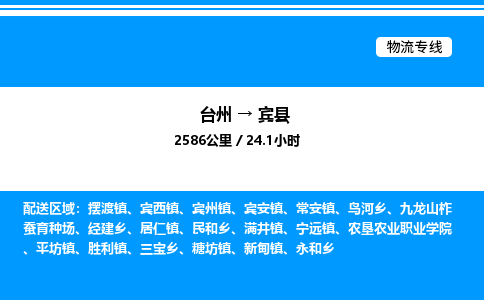 物流专线

台州 → 宾县

2586公里 / 24.1小时

配送区域：摆渡镇、宾西镇、宾州镇、宾安镇、常安镇、鸟河乡、九龙山柞蚕育种场、经建乡、居仁镇、民和乡、满井镇、宁远镇、农垦农业职业学院、平坊镇、胜利镇、三宝乡、糖坊镇、新甸镇、永和乡